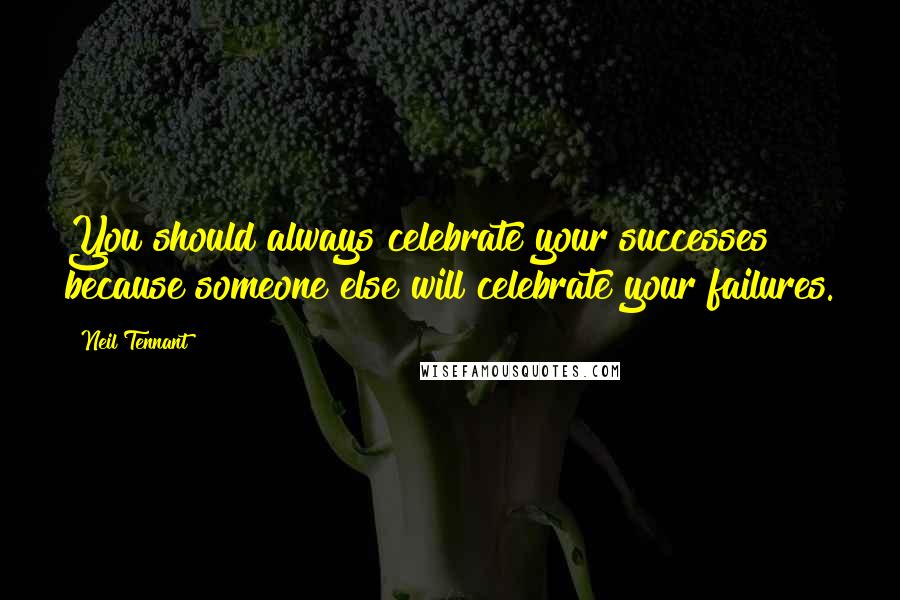 You should always celebrate your successes because someone else will celebrate your failures.

Neil Tennant

WISEFAMOUSQUOTES.COM